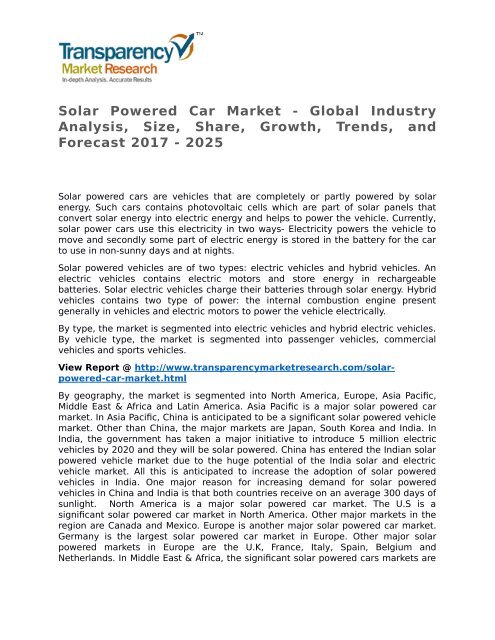 Transparency™
Market Research
In-depth Analysis. Accurate Results

Solar Powered Car Market - Global Industry Analysis, Size, Share, Growth, Trends, and Forecast 2017 - 2025

Solar powered cars are vehicles that are completely or partly powered by solar energy. Such cars contains photovoltaic cells which are part of solar panels that convert solar energy into electric energy and helps to power the vehicle. Currently, solar power cars use this electricity in two ways- Electricity powers the vehicle to move and secondly some part of electric energy is stored in the battery for the car to use in non-sunny days and at nights.

Solar powered vehicles are of two types: electric vehicles and hybrid vehicles. An electric vehicles contains electric motors and store energy in rechargeable batteries. Solar electric vehicles charge their batteries through solar energy. Hybrid vehicles contains two type of power: the internal combustion engine present generally in vehicles and electric motors to power the vehicle electrically.

By type, the market is segmented into electric vehicles and hybrid electric vehicles. By vehicle type, the market is segmented into passenger vehicles, commercial vehicles and sports vehicles.

View Report @ http://www.transparencymarketresearch.com/solar-powered-car-market.html

By geography, the market is segmented into North America, Europe, Asia Pacific, Middle East & Africa and Latin America. Asia Pacific is a major solar powered car market. In Asia Pacific, China is anticipated to be a significant solar powered vehicle market. Other than China, the major markets are Japan, South Korea and India. In India, the government has taken a major initiative to introduce 5 million electric vehicles by 2020 and they will be solar powered. China has entered the Indian solar powered vehicle market due to the huge potential of the India solar and electric vehicle market. All this is anticipated to increase the adoption of solar powered vehicles in India. One major reason for increasing demand for solar powered vehicles in China and India is that both countries receive on an average 300 days of sunlight. North America is a major solar powered car market. The U.S is a significant solar powered car market in North America. Other major markets in the region are Canada and Mexico. Europe is another major solar powered car market. Germany is the largest solar powered car market in Europe. Other major solar powered markets in Europe are the U.K, France, Italy, Spain, Belgium and Netherlands. In Middle East & Africa, the significant solar powered cars markets are